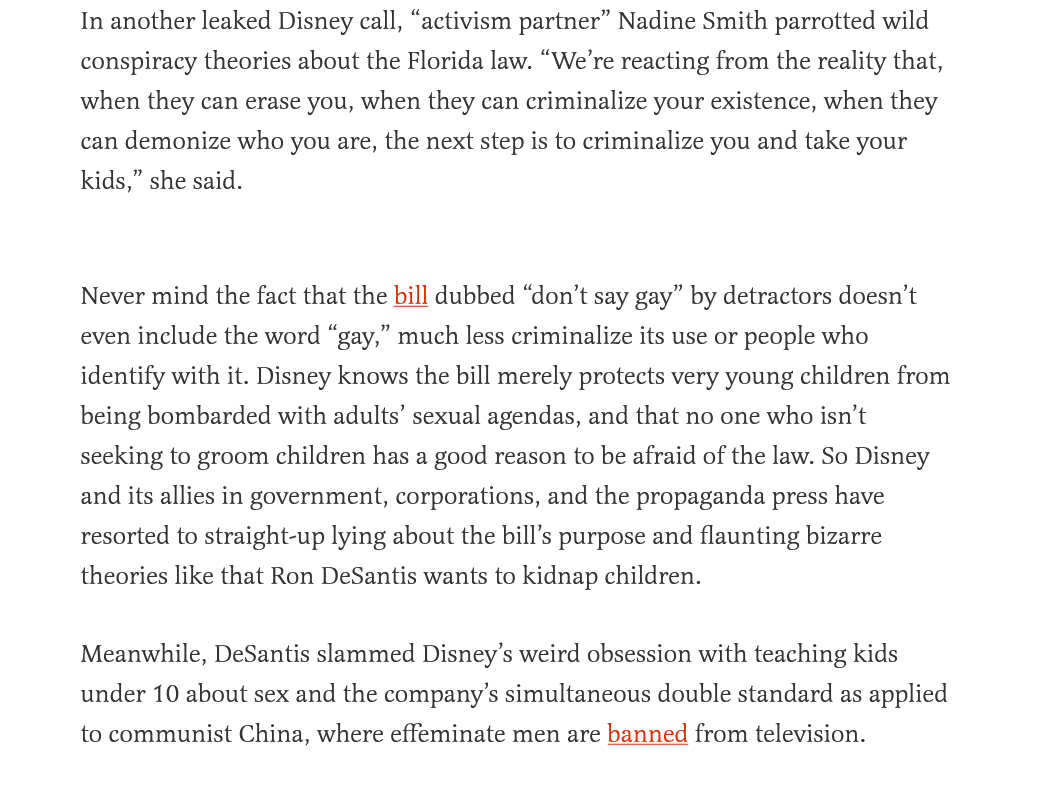 In another leaked Disney call, “activism partner” Nadine Smith parrotted wild conspiracy theories about the Florida law. “We’re reacting from the reality that, when they can erase you, when they can criminalize your existence, when they can demonize who you are, the next step is to criminalize you and take your kids,” she said.

Never mind the fact that the bill dubbed “don’t say gay” by detractors doesn’t even include the word “gay,” much less criminalize its use or people who identify with it. Disney knows the bill merely protects very young children from being bombarded with adults’ sexual agendas, and that no one who isn’t seeking to groom children has a good reason to be afraid of the law. So Disney and its allies in government, corporations, and the propaganda press have resorted to straight-up lying about the bill’s purpose and flaunting bizarre theories like that Ron DeSantis wants to kidnap children.

Meanwhile, DeSantis slammed Disney’s weird obsession with teaching kids under 10 about sex and the company’s simultaneous double standard as applied to communist China, where effeminate men are banned from television.